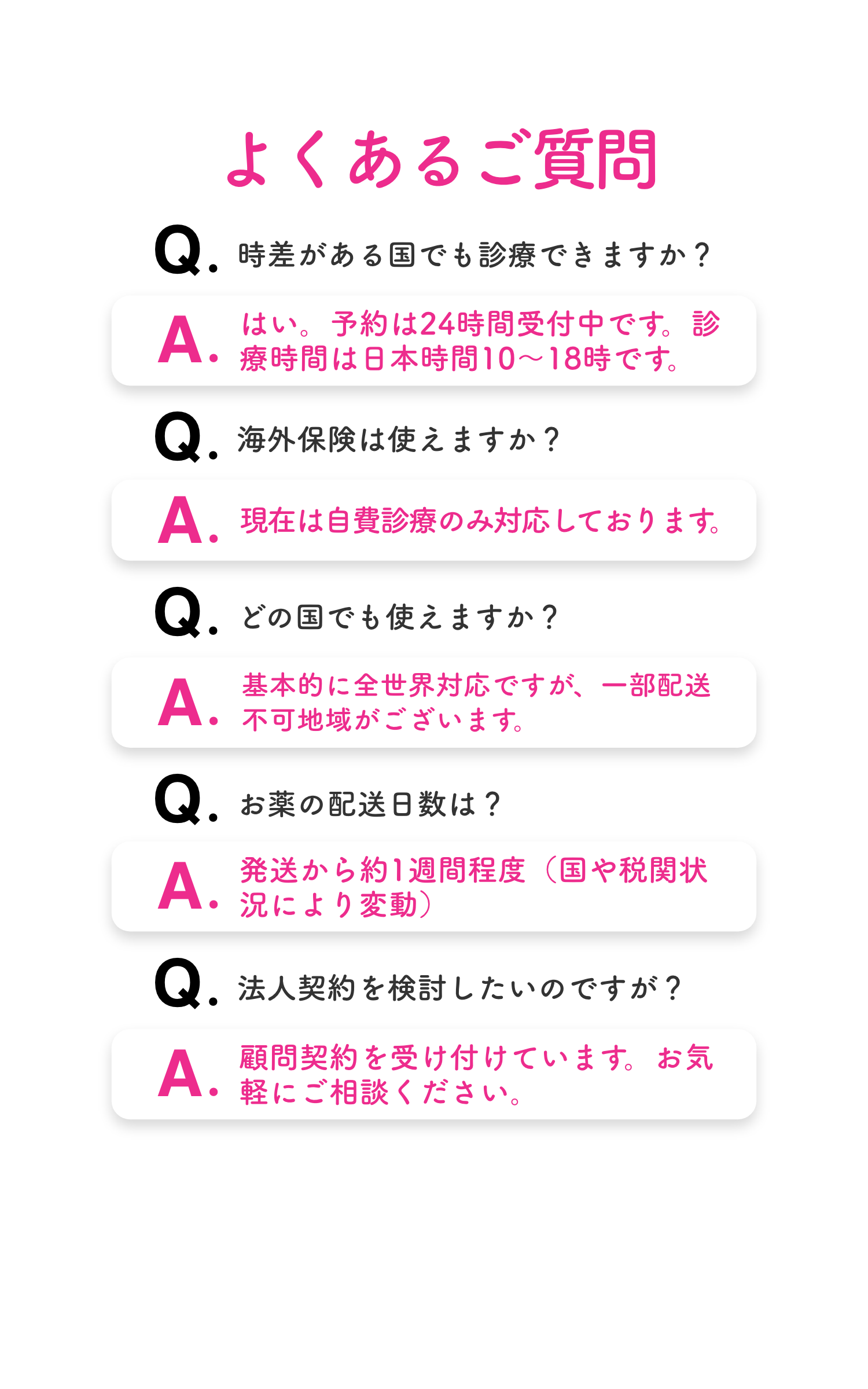 よくあるご質問

Q.時差がある国でも診療できますか？

A.はい。予約は24時間受付中です。診療時間は日本時間10～18時です。

Q.海外保険は使えますか？

A.現在は自費診療のみ対応しております。

Q.どの国でも使えますか？

A.基本的に全世界対応ですが、一部配送不可地域がございます。

Q.お薬の配送日数は？

A.発送から約1週間程度（国や税関状況により変動）

Q.法人契約を検討したいのですが？

A.顧問契約を受け付けています。お気軽にご相談ください。